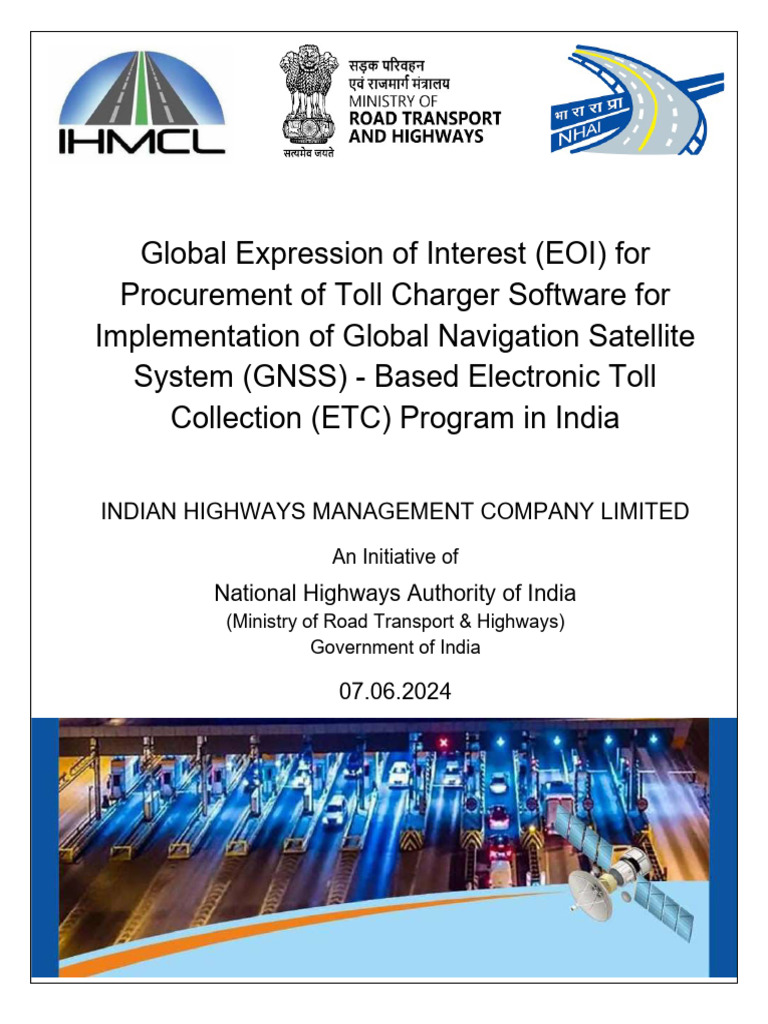 IHMCL

सड़क परिवहन
एवं राजमार्ग मंत्रालय
MINISTRY OF
ROAD TRANSPORT
AND HIGHWAYS

सत्यमेव जयते

भा रा रा प्रा
NHAI

Global Expression of Interest (EOI) for Procurement of Toll Charger Software for Implementation of Global Navigation Satellite System (GNSS) - Based Electronic Toll Collection (ETC) Program in India

INDIAN HIGHWAYS MANAGEMENT COMPANY LIMITED

An Initiative of

National Highways Authority of India
(Ministry of Road Transport & Highways)
Government of India

07.06.2024